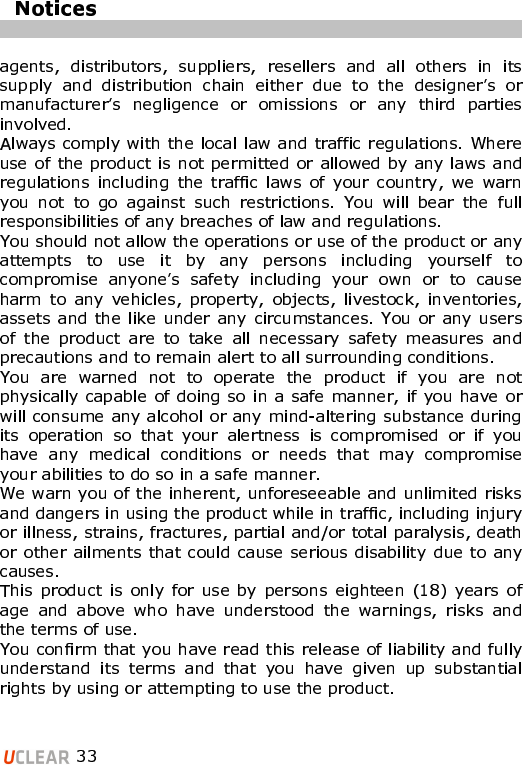 Notices

agents, distributors, suppliers, resellers and all others in its supply and distribution chain either due to the designer's or manufacturer's negligence or omissions or any third parties involved.

Always comply with the local law and traffic regulations. Where use of the product is not permitted or allowed by any laws and regulations including the traffic laws of your country, we warn you not to go against such restrictions. You will bear the full responsibilities of any breaches of law and regulations.

You should not allow the operations or use of the product or any attempts to use it by any persons including yourself to compromise anyone's safety including your own or to cause harm to any vehicles, property, objects, livestock, inventories, assets and the like under any circumstances. You or any users of the product are to take all necessary safety measures and precautions and to remain alert to all surrounding conditions.

You are warned not to operate the product if you are not physically capable of doing so in a safe manner, if you have or will consume any alcohol or any mind-altering substance during its operation so that your alertness is compromised or if you have any medical conditions or needs that may compromise your abilities to do so in a safe manner.

We warn you of the inherent, unforeseeable and unlimited risks and dangers in using the product while in traffic, including injury or illness, strains, fractures, partial and/or total paralysis, death or other ailments that could cause serious disability due to any causes.

This product is only for use by persons eighteen (18) years of age and above who have understood the warnings, risks and the terms of use.

You confirm that you have read this release of liability and fully understand its terms and that you have given up substantial rights by using or attempting to use the product.

UCLEAR 33